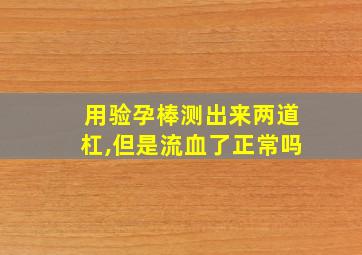 用验孕棒测出来两道杠,但是流血了正常吗